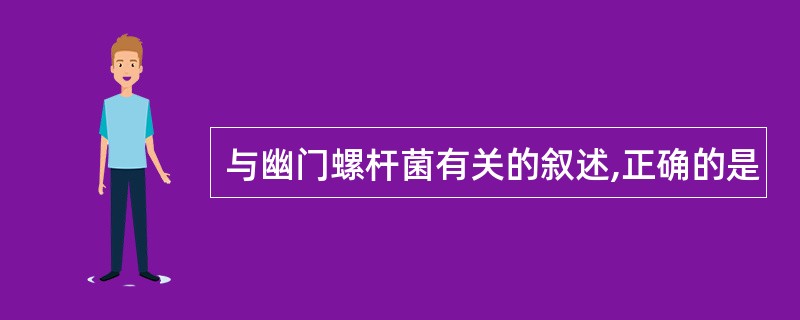 与幽门螺杆菌有关的叙述,正确的是